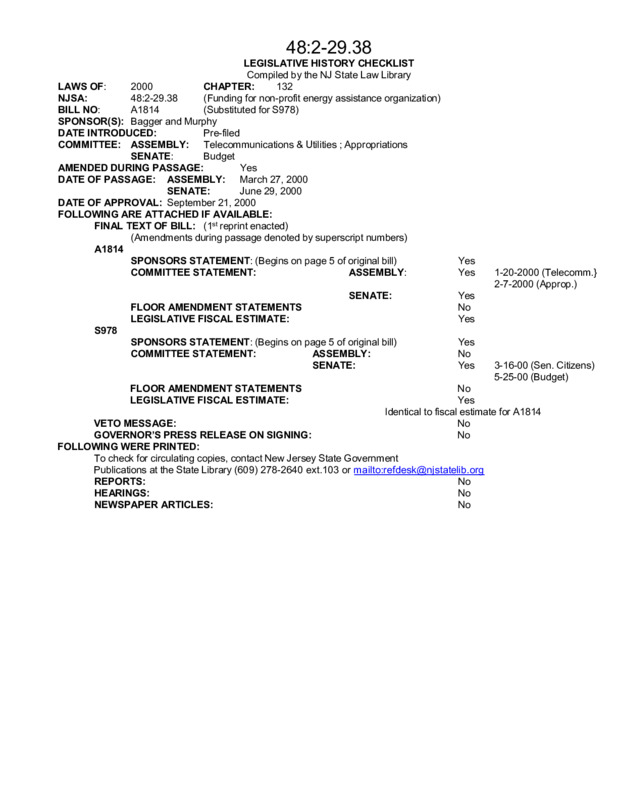 48:2-29.38
LEGISLATIVE HISTORY CHECKLIST
Compiled by the NJ State Law Library

LAWS OF: 2000 CHAPTER: 132
NJSA: 48:2-29.38 (Funding for non-profit energy assistance organization)
BILL NO: A1814 (Substituted for S978)
SPONSOR(S): Bagger and Murphy
DATE INTRODUCED: Pre-filed
COMMITTEE: ASSEMBLY: Telecommunications & Utilities ; Appropriations
SENATE: Budget
AMENDED DURING PASSAGE: Yes
DATE OF PASSAGE: ASSEMBLY: March 27, 2000
SENATE: June 29, 2000
DATE OF APPROVAL: September 21, 2000
FOLLOWING ARE ATTACHED IF AVAILABLE:
FINAL TEXT OF BILL: ($1^{st}$ reprint enacted)
(Amendments during passage denoted by superscript numbers)
A1814
SPONSORS STATEMENT: (Begins on page 5 of original bill) Yes
COMMITTEE STATEMENT: ASSEMBLY: Yes 1-20-2000 (Telecomm.}
2-7-2000 (Approp.)
SENATE: Yes
FLOOR AMENDMENT STATEMENTS No
LEGISLATIVE FISCAL ESTIMATE: Yes
S978
SPONSORS STATEMENT: (Begins on page 5 of original bill) Yes
COMMITTEE STATEMENT: ASSEMBLY: No
SENATE: Yes 3-16-00 (Sen. Citizens)
5-25-00 (Budget)
FLOOR AMENDMENT STATEMENTS No
LEGISLATIVE FISCAL ESTIMATE: Yes
Identical to fiscal estimate for A1814
VETO MESSAGE: No
GOVERNOR'S PRESS RELEASE ON SIGNING: No
FOLLOWING WERE PRINTED:
To check for circulating copies, contact New Jersey State Government Publications at the State Library (609) 278-2640 ext.103 or mailto:refdesk@njstatelib.org
REPORTS: No
HEARINGS: No
NEWSPAPER ARTICLES: No